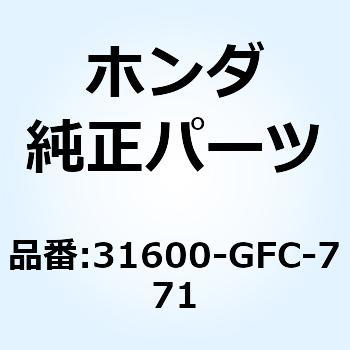 ホンダ
純正パーツ

品番:31600-GFC-771